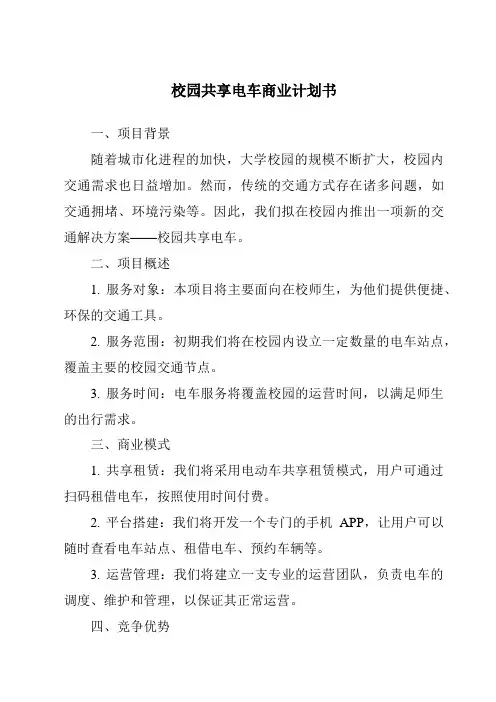 校园共享电车商业计划书

一、项目背景

随着城市化进程的加快，大学校园的规模不断扩大，校园内交通需求也日益增加。然而，传统的交通方式存在诸多问题，如交通拥堵、环境污染等。因此，我们拟在校园内推出一项新的交通解决方案——校园共享电车。

二、项目概述

1. 服务对象：本项目将主要面向在校师生，为他们提供便捷、环保的交通工具。

2. 服务范围：初期我们将在校园内设立一定数量的电车站点，覆盖主要的校园交通节点。

3. 服务时间：电车服务将覆盖校园的运营时间，以满足师生的出行需求。

三、商业模式

1. 共享租赁：我们将采用电动车共享租赁模式，用户可通过扫码租借电车，按照使用时间付费。

2. 平台搭建：我们将开发一个专门的手机 APP，让用户可以随时查看电车站点、租借电车、预约车辆等。

3. 运营管理：我们将建立一支专业的运营团队，负责电车的调度、维护和管理，以保证其正常运营。

四、竞争优势